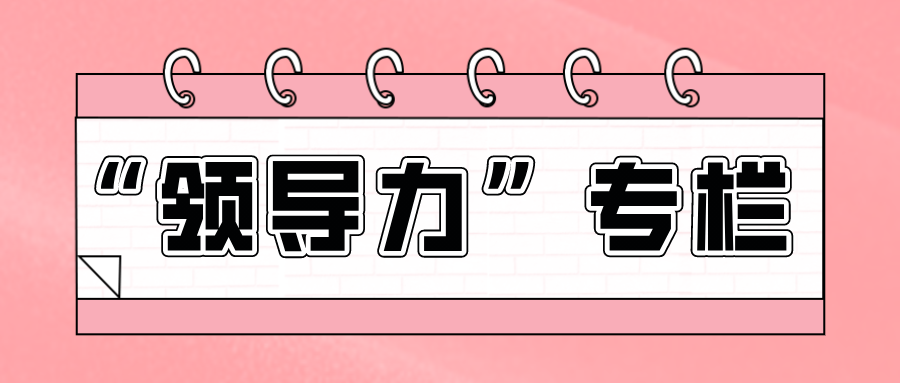 “领导力”专栏